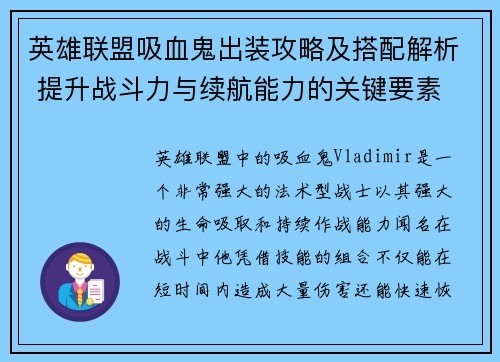 英雄联盟吸血鬼出装攻略及搭配解析 提升战斗力与续航能力的关键要素

英雄联盟中的吸血鬼Vladimir是一个非常强大的法术型战士以其强大的生命吸取和持续作战能力闻名在战斗中他凭借技能的组合不仅能在短时间内造成大量伤害还能快速恢